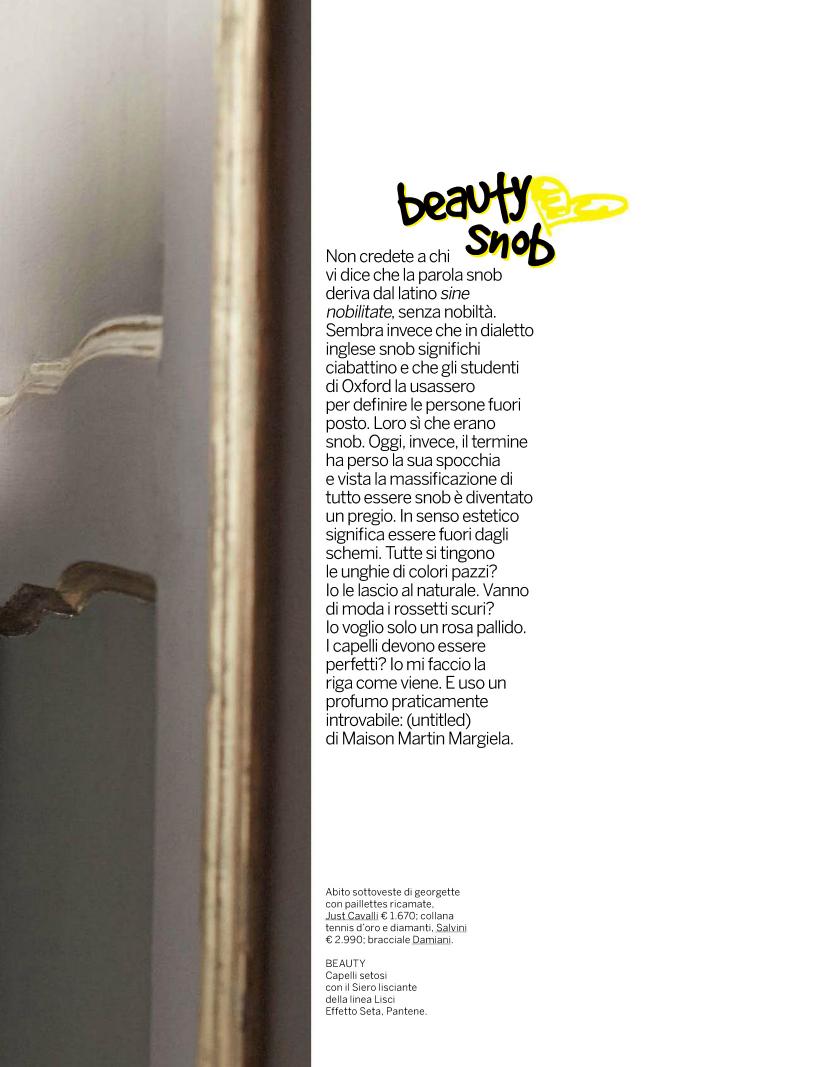 beauty snob

Non credete a chi vi dice che la parola snob deriva dal latino sine nobilitate, senza nobiltà. Sembra invece che in dialetto inglese snob significhi ciabattino e che gli studenti di Oxford la usassero per definire le persone fuori posto. Loro sì che erano snob. Oggi, invece, il termine ha perso la sua spocchia e vista la massificazione di tutto essere snob è diventato un pregio. In senso estetico significa essere fuori dagli schemi. Tutte si tingono le unghie di colori pazzi? Io le lascio al naturale. Vanno di moda i rossetti scuri? Io voglio solo un rosa pallido. I capelli devono essere perfetti? Io mi faccio la riga come viene. E uso un profumo praticamente introvabile: (untitled) di Maison Martin Margiela.

Abito sottoveste di georgette con paillettes ricamate, Just Cavalli € 1.670; collana tennis d'oro e diamanti, Salvini € 2.990; bracciale Damiani.

BEAUTY
Capelli setosi con il Siero lisciante della linea Lisci Effetto Seta, Pantene.